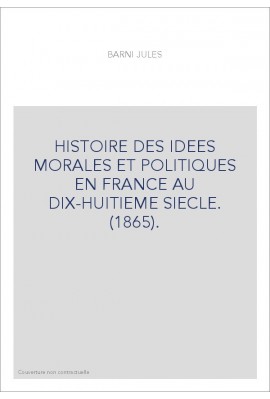 BARNI JULES

HISTOIRE DES IDEES MORALES ET POLITIQUES EN FRANCE AU DIX-HUITIEME SIECLE. (1865).

Couverture non contractuelle